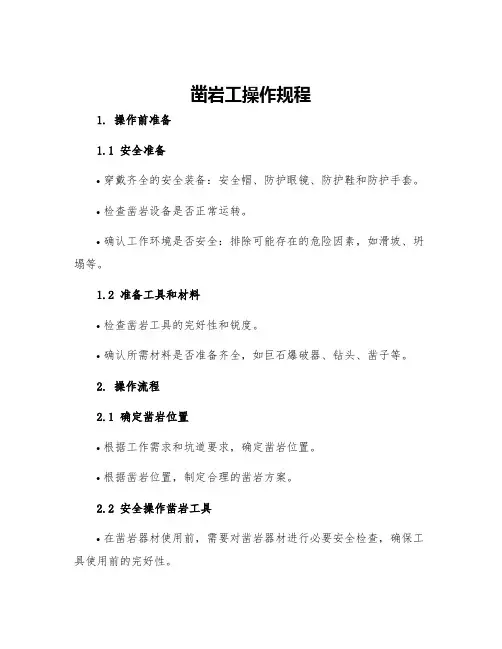 凿岩工操作规程

1. 操作前准备

1.1 安全准备

• 穿戴齐全的安全装备：安全帽、防护眼镜、防护鞋和防护手套。

• 检查凿岩设备是否正常运转。

• 确认工作环境是否安全：排除可能存在的危险因素，如滑坡、坍塌等。

1.2 准备工具和材料

• 检查凿岩工具的完好性和锐度。

• 确认所需材料是否准备齐全，如巨石爆破器、钻头、凿子等。

2. 操作流程

2.1 确定凿岩位置

• 根据工作需求和坑道要求，确定凿岩位置。

• 根据凿岩位置，制定合理的凿岩方案。

2.2 安全操作凿岩工具

• 在凿岩器材使用前，需要对凿岩器材进行必要安全检查，确保工具使用前的完好性。